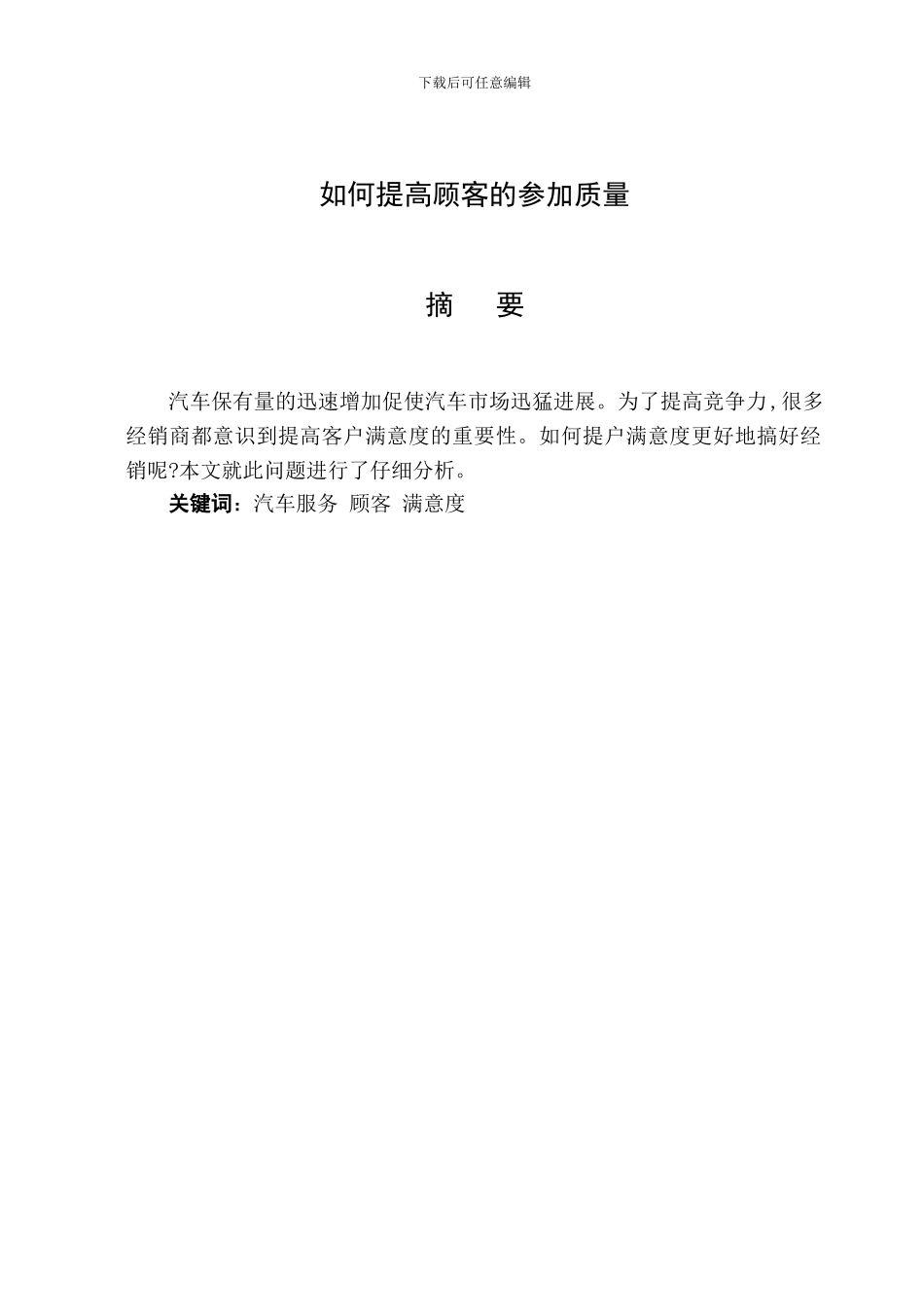 下载后可任意编辑

如何提高顾客的参加质量

摘　要

汽车保有量的迅速增加促使汽车市场迅猛进展。为了提高竞争力，很多经销商都意识到提高客户满意度的重要性。如何提户满意度更好地搞好经销呢?本文就此问题进行了仔细分析。

关键词：汽车服务　顾客　满意度